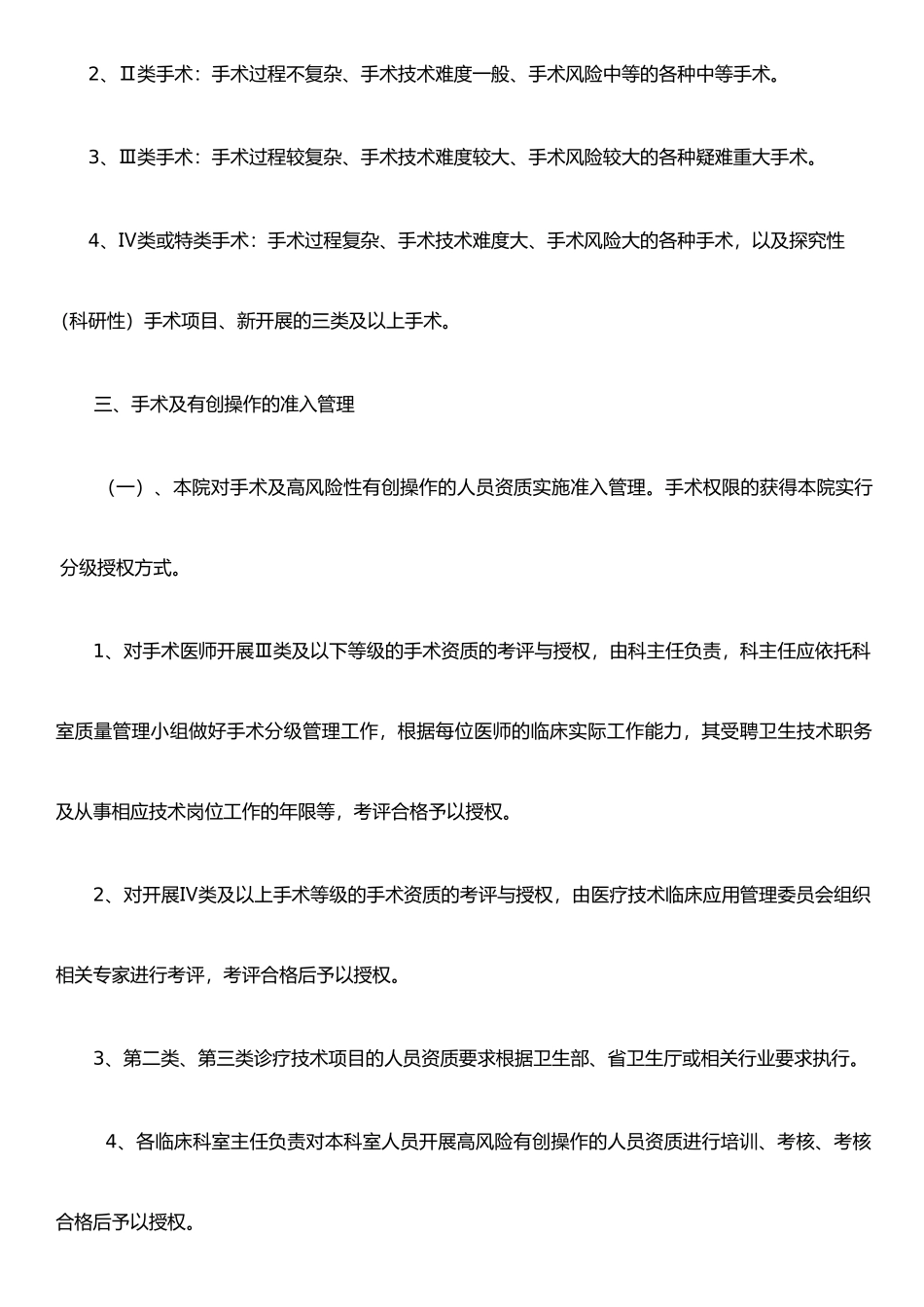 2、Ⅱ类手术：手术过程不复杂、手术技术难度一般、手术风险中等的各种中等手术。

3、Ⅲ类手术：手术过程较复杂、手术技术难度较大、手术风险较大的各种疑难重大手术。

4、Ⅳ类或特类手术：手术过程复杂、手术技术难度大、手术风险大的各种手术，以及探究性（科研性）手术项目、新开展的三类及以上手术。

三、手术及有创操作的准入管理

（一）、本院对手术及高风险性有创操作的人员资质实施准入管理。手术权限的获得本院实行分级授权方式。

1、对手术医师开展Ⅲ类及以下等级的手术资质的考评与授权，由科主任负责，科主任应依托科室质量管理小组做好手术分级管理工作，根据每位医师的临床实际工作能力，其受聘卫生技术职务及从事相应技术岗位工作的年限等，考评合格予以授权。

2、对开展Ⅳ类及以上手术等级的手术资质的考评与授权，由医疗技术临床应用管理委员会组织相关专家进行考评，考评合格后予以授权。

3、第二类、第三类诊疗技术项目的人员资质要求根据卫生部、省卫生厅或相关行业要求执行。

4、各临床科室主任负责对本科室人员开展高风险有创操作的人员资质进行培训、考核、考核合格后予以授权。